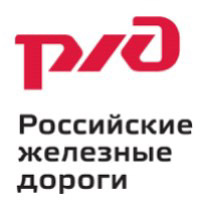 РЖД

Российские железные дороги